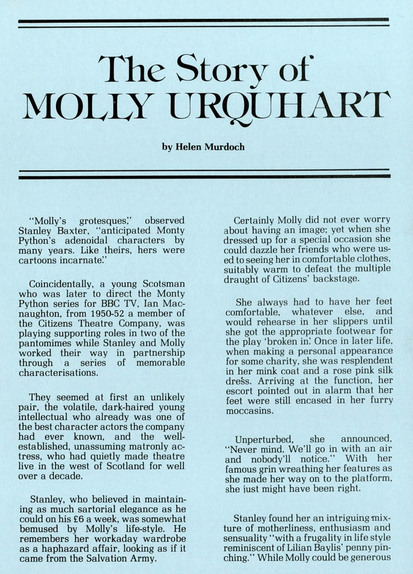 The Story of
MOLLY URQUHART

by Helen Murdoch

"Molly's grotesques," observed Stanley Baxter, "anticipated Monty Python's adenoidal characters by many years. Like theirs, hers were cartoons incarnate."

Coincidentally, a young Scotsman who was later to direct the Monty Python series for BBC TV, Ian Macnaughton, from 1950-52 a member of the Citizens Theatre Company, was playing supporting roles in two of the pantomimes while Stanley and Molly worked their way in partnership through a series of memorable characterisations.

They seemed at first an unlikely pair, the volatile, dark-haired young intellectual who already was one of the best character actors the company had ever known, and the well-established, unassuming matronly actress, who had quietly made theatre live in the west of Scotland for well over a decade.

Stanley, who believed in maintaining as much sartorial elegance as he could on his £6 a week, was somewhat bemused by Molly's life-style. He remembers her workaday wardrobe as a haphazard affair, looking as if it came from the Salvation Army.

Certainly Molly did not ever worry about having an image; yet when she dressed up for a special occasion she could dazzle her friends who were used to seeing her in comfortable clothes, suitably warm to defeat the multiple draught of Citizens' backstage.

She always had to have her feet comfortable, whatever else, and would rehearse in her slippers until she got the appropriate footwear for the play 'broken in'. Once in later life, when making a personal appearance for some charity, she was resplendent in her mink coat and a rose pink silk dress. Arriving at the function, her escort pointed out in alarm that her feet were still encased in her furry moccasins.

Unperturbed, she announced, "Never mind. We'll go in with an air and nobody'll notice." With her famous grin wreathing her features as she made her way on to the platform, she just might have been right.

Stanley found her an intriguing mixture of motherliness, enthusiasm and sensuality "with a frugality in life style reminiscent of Lilian Baylis' penny pinching." While Molly could be generous